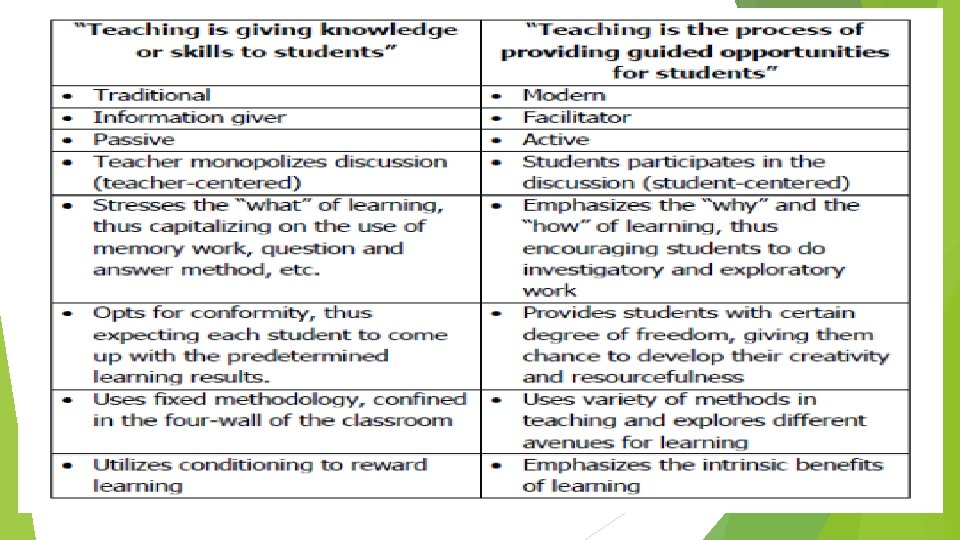 | "Teaching is giving knowledge or skills to students" | "Teaching is the process of providing guided opportunities for students" |
|---|---|
| • Traditional | • Modern |
| • Information giver | • Facilitator |
| • Passive | • Active |
| • Teacher monopolizes discussion (teacher-centered) | • Students participates in the discussion (student-centered) |
| • Stresses the "what" of learning, thus capitalizing on the use of memory work, question and answer method, etc. | • Emphasizes the "why" and the "how" of learning, thus encouraging students to do investigatory and exploratory work |
| • Opts for conformity, thus expecting each student to come up with the predetermined learning results. | • Provides students with certain degree of freedom, giving them chance to develop their creativity and resourcefulness |
| • Uses fixed methodology, confined in the four-wall of the classroom | • Uses variety of methods in teaching and explores different avenues for learning |
| • Utilizes conditioning to reward learning | • Emphasizes the intrinsic benefits of learning |